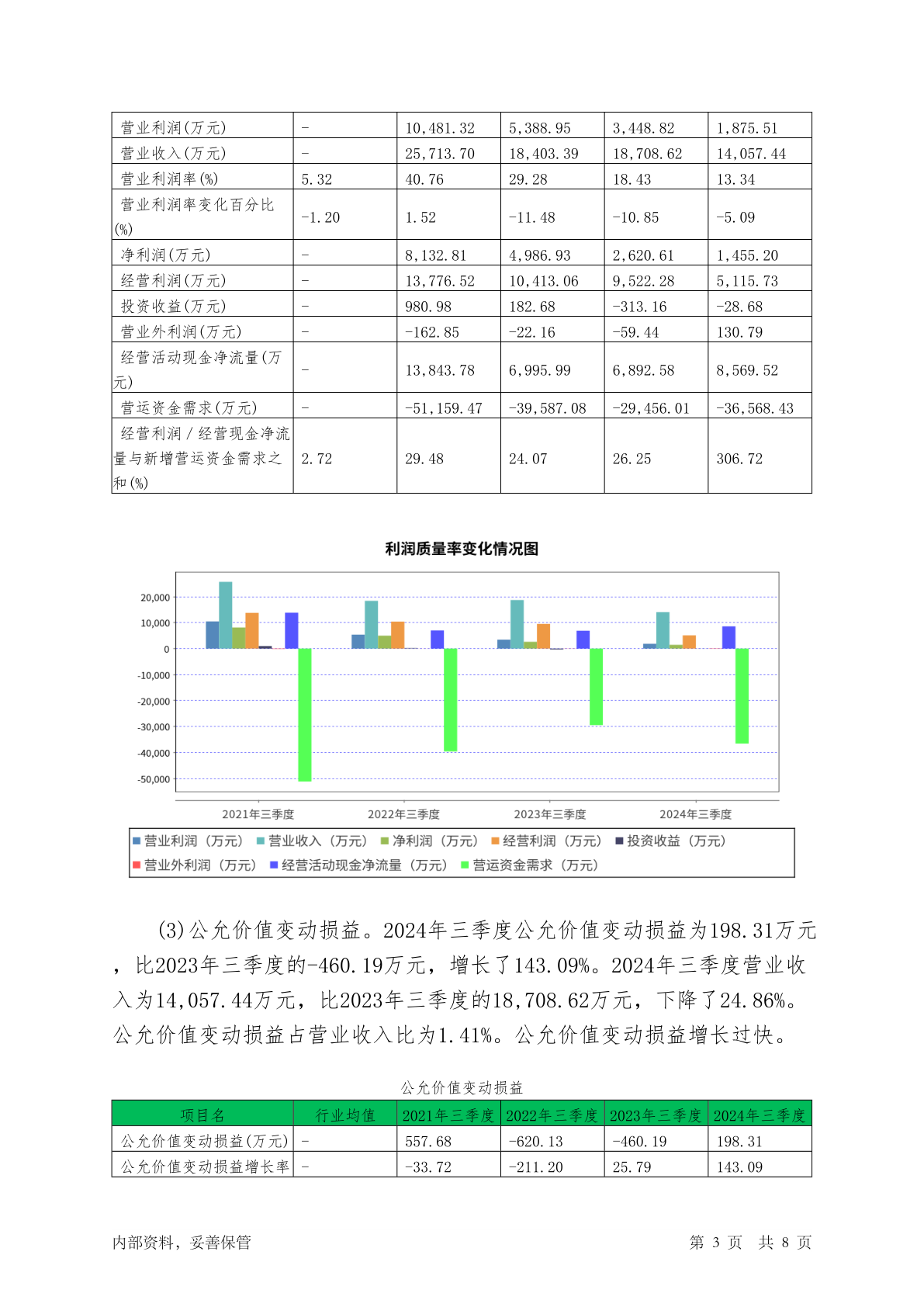 | 营业利润(万元) | - | 10,481.32 | 5,388.95 | 3,448.82 | 1,875.51 |
|---|---|---|---|---|---|
| 营业收入(万元) | - | 25,713.70 | 18,403.39 | 18,708.62 | 14,057.44 |
| 营业利润率(%) | 5.32 | 40.76 | 29.28 | 18.43 | 13.34 |
| 营业利润率变化百分比(%) | -1.20 | 1.52 | -11.48 | -10.85 | -5.09 |
| 净利润(万元) | - | 8,132.81 | 4,986.93 | 2,620.61 | 1,455.20 |
| 经营利润(万元) | - | 13,776.52 | 10,413.06 | 9,522.28 | 5,115.73 |
| 投资收益(万元) | - | 980.98 | 182.68 | -313.16 | -28.68 |
| 营业外利润(万元) | - | -162.85 | -22.16 | -59.44 | 130.79 |
| 经营活动现金净流量(万元) | - | 13,843.78 | 6,995.99 | 6,892.58 | 8,569.52 |
| 营运资金需求(万元) | - | -51,159.47 | -39,587.08 | -29,456.01 | -36,568.43 |
| 经营利润/经营现金净流量与新增营运资金需求之和(%) | 2.72 | 29.48 | 24.07 | 26.25 | 306.72 |

利润质量率变化情况图

20,000
10,000
0
-10,000
-20,000
-30,000
-40,000
-50,000

2021年三季度 2022年三季度 2023年三季度 2024年三季度

营业利润（万元） 营业收入（万元） 净利润（万元） 经营利润（万元） 投资收益（万元） 营业外利润（万元） 经营活动现金净流量（万元） 营运资金需求（万元）

(3)公允价值变动损益。2024年三季度公允价值变动损益为198.31万元，比2023年三季度的-460.19万元，增长了143.09%。2024年三季度营业收入为14,057.44万元，比2023年三季度的18,708.62万元，下降了24.86%。公允价值变动损益占营业收入比为1.41%。公允价值变动损益增长过快。

公允价值变动损益

| 项目名 | 行业均值 | 2021年三季度 | 2022年三季度 | 2023年三季度 | 2024年三季度 |
|---|---|---|---|---|---|
| 公允价值变动损益(万元) | - | 557.68 | -620.13 | -460.19 | 198.31 |
| 公允价值变动损益增长率 | - | -33.72 | -211.20 | 25.79 | 143.09 |

内部资料，妥善保管 第 3 页 共 8 页